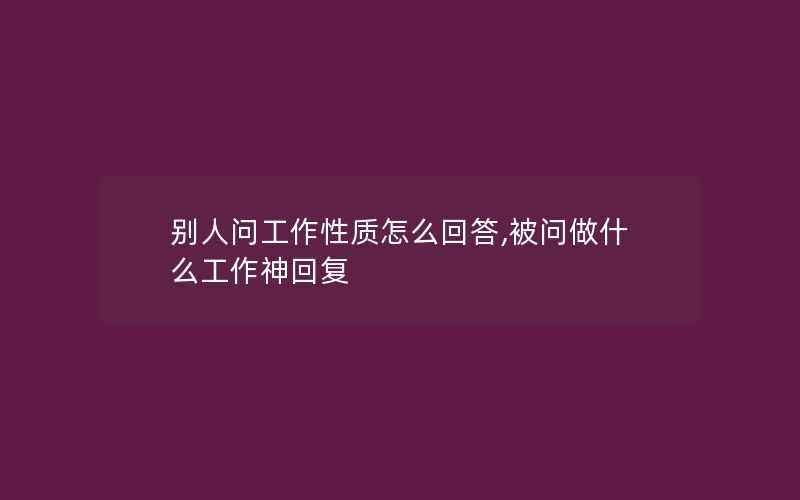 别人问工作性质怎么回答,被问做什么工作神回复